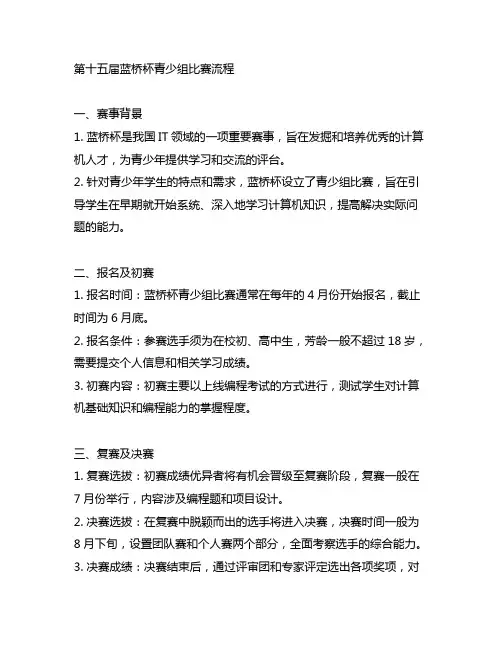 第十五届蓝桥杯青少组比赛流程

一、赛事背景

1. 蓝桥杯是我国 IT 领域的一项重要赛事，旨在发掘和培养优秀的计算机人才，为青少年提供学习和交流的评台。

2. 针对青少年学生的特点和需求，蓝桥杯设立了青少组比赛，旨在引导学生在早期就开始系统、深入地学习计算机知识，提高解决实际问题的能力。

二、报名及初赛

1. 报名时间：蓝桥杯青少组比赛通常在每年的 4 月份开始报名，截止时间为 6 月底。

2. 报名条件：参赛选手须为在校初、高中生，芳龄一般不超过 18 岁，需要提交个人信息和相关学习成绩。

3. 初赛内容：初赛主要以上线编程考试的方式进行，测试学生对计算机基础知识和编程能力的掌握程度。

三、复赛及决赛

1. 复赛选拔：初赛成绩优异者将有机会晋级至复赛阶段，复赛一般在 7 月份举行，内容涉及编程题和项目设计。

2. 决赛选拔：在复赛中脱颖而出的选手将进入决赛，决赛时间一般为 8 月下旬，设置团队赛和个人赛两个部分，全面考察选手的综合能力。

3. 决赛成绩：决赛结束后，通过评审团和专家评定选出各项奖项，对